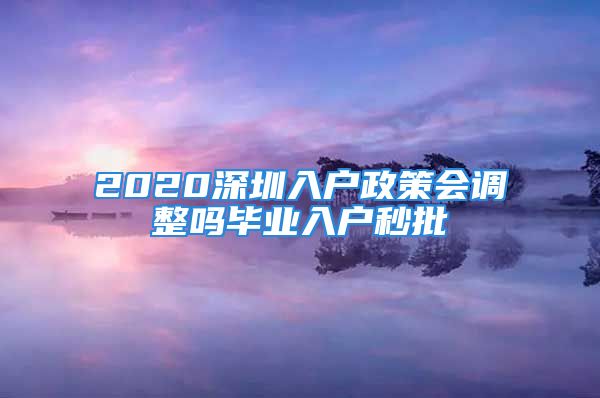 2020深圳入户政策会调整吗毕业入户秒批